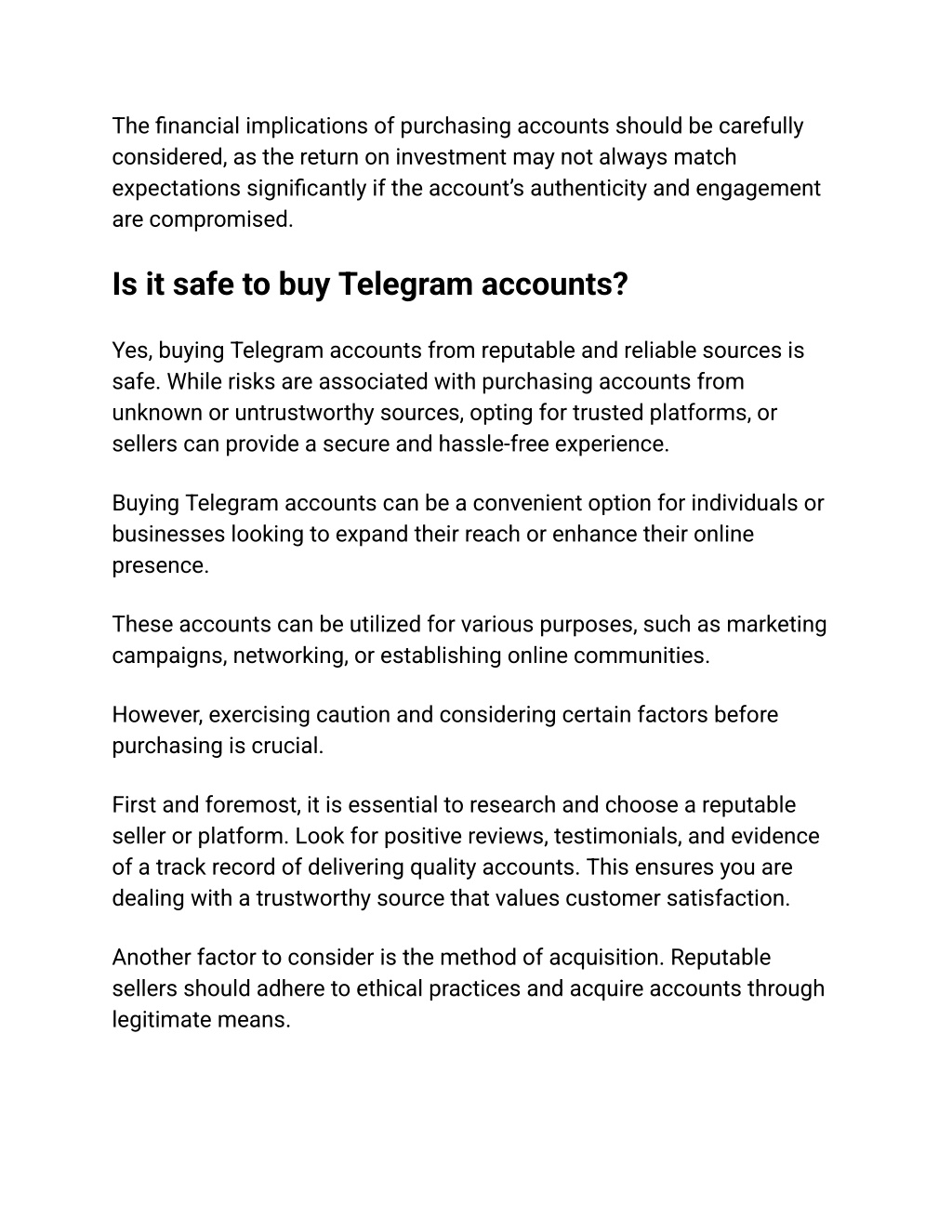 The financial implications of purchasing accounts should be carefully considered, as the return on investment may not always match expectations significantly if the account's authenticity and engagement are compromised.

Is it safe to buy Telegram accounts?

Yes, buying Telegram accounts from reputable and reliable sources is safe. While risks are associated with purchasing accounts from unknown or untrustworthy sources, opting for trusted platforms, or sellers can provide a secure and hassle-free experience.

Buying Telegram accounts can be a convenient option for individuals or businesses looking to expand their reach or enhance their online presence.

These accounts can be utilized for various purposes, such as marketing campaigns, networking, or establishing online communities.

However, exercising caution and considering certain factors before purchasing is crucial.

First and foremost, it is essential to research and choose a reputable seller or platform. Look for positive reviews, testimonials, and evidence of a track record of delivering quality accounts. This ensures you are dealing with a trustworthy source that values customer satisfaction.

Another factor to consider is the method of acquisition. Reputable sellers should adhere to ethical practices and acquire accounts through legitimate means.